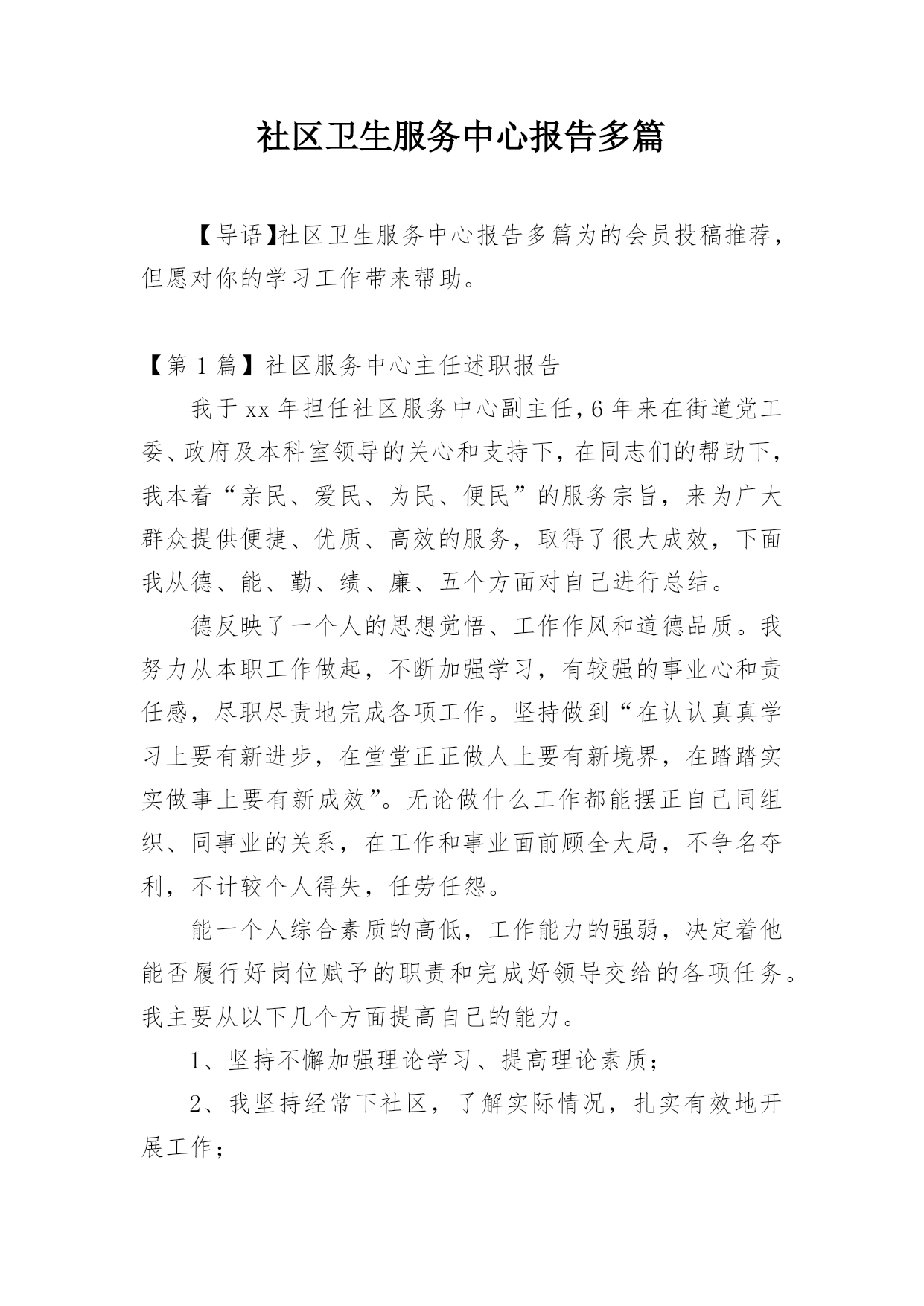 社区卫生服务中心报告多篇

【导语】社区卫生服务中心报告多篇为的会员投稿推荐，但愿对你的学习工作带来帮助。

【第 1 篇】社区服务中心主任述职报告

我于 xx 年担任社区服务中心副主任，6 年来在街道党工委、政府及本科室领导的关心和支持下，在同志们的帮助下，我本着“亲民、爱民、为民、便民”的服务宗旨，来为广大群众提供便捷、优质、高效的服务，取得了很大成效，下面我从德、能、勤、绩、廉、五个方面对自己进行总结。

德反映了一个人的思想觉悟、工作作风和道德品质。我努力从本职工作做起，不断加强学习，有较强的事业心和责任感，尽职尽责地完成各项工作。坚持做到“在认认真真学习上要有新进步，在堂堂正正做人上要有新境界，在踏踏实实做事上要有新成效”。无论做什么工作都能摆正自己同组织、同事业的关系，在工作和事业面前顾全大局，不争名夺利，不计较个人得失，任劳任怨。

能一个人综合素质的高低，工作能力的强弱，决定着他能否履行好岗位赋予的职责和完成好领导交给的各项任务。我主要从以下几个方面提高自己的能力。

1、坚持不懈加强理论学习、提高理论素质；

2、我坚持经常下社区，了解实际情况，扎实有效地开展工作；